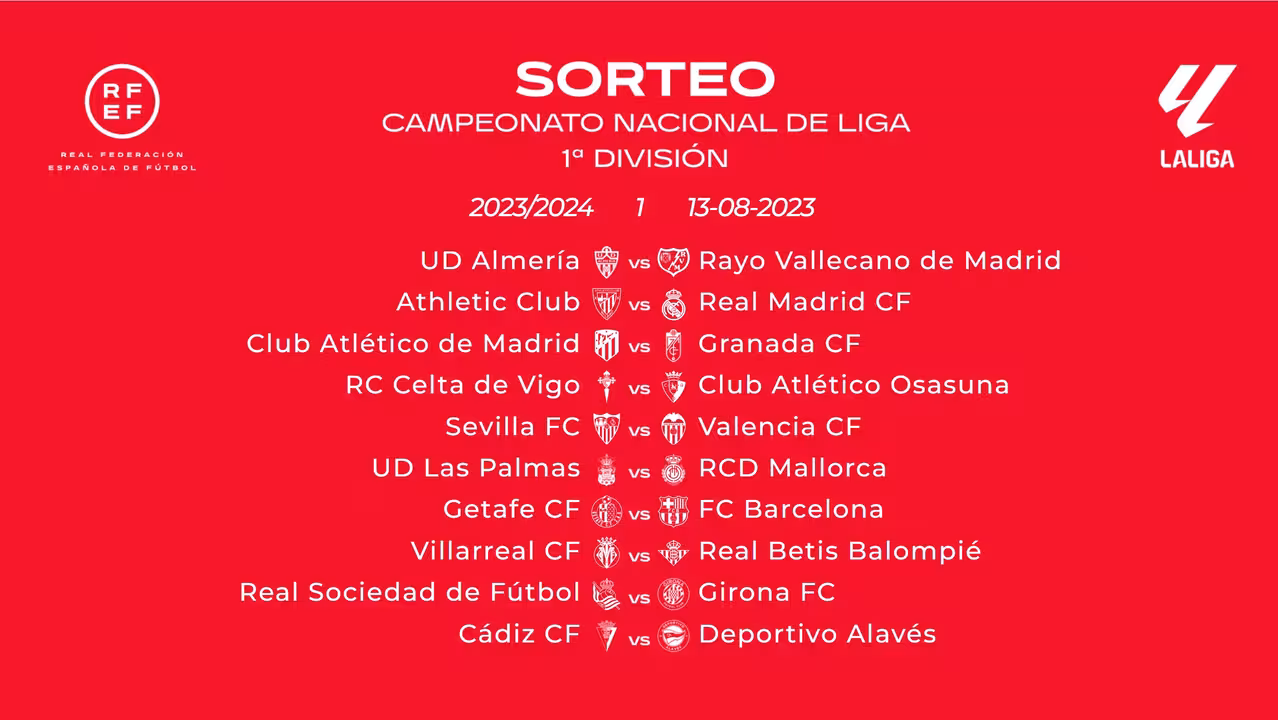 RFEF
REAL FEDERACIÓN
ESPAÑOLA DE FÚTBOL

SORTEO
CAMPEONATO NACIONAL DE LIGA
1ª DIVISIÓN

LALIGA

2023/2024 1 13-08-2023

UD Almería vs Rayo Vallecano de Madrid
Athletic Club vs Real Madrid CF
Club Atlético de Madrid vs Granada CF
RC Celta de Vigo vs Club Atlético Osasuna
Sevilla FC vs Valencia CF
UD Las Palmas vs RCD Mallorca
Getafe CF vs FC Barcelona
Villarreal CF vs Real Betis Balompié
Real Sociedad de Fútbol vs Girona FC
Cádiz CF vs Deportivo Alavés